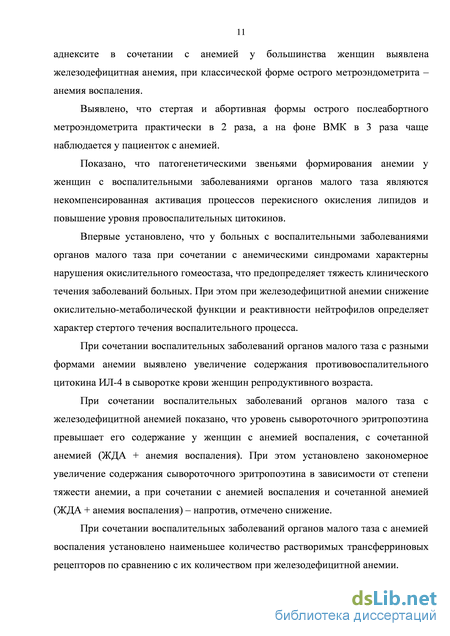 11

аднексите в сочетании с анемией у большинства женщин выявлена железодефицитная анемия, при классической форме острого метроэндометрита – анемия воспаления.

Выявлено, что стертая и абортивная формы острого послеабортного метроэндометрита практически в 2 раза, а на фоне ВМК в 3 раза чаще наблюдается у пациенток с анемией.

Показано, что патогенетическими звеньями формирования анемии у женщин с воспалительными заболеваниями органов малого таза являются некомпенсированная активация процессов перекисного окисления липидов и повышение уровня провоспалительных цитокинов.

Впервые установлено, что у больных с воспалительными заболеваниями органов малого таза при сочетании с анемическими синдромами характерны нарушения окислительного гомеостаза, что предопределяет тяжесть клинического течения заболеваний больных. При этом при железодефицитной анемии снижение окислительно-метаболической функции и реактивности нейтрофилов определяет характер стертого течения воспалительного процесса.

При сочетании воспалительных заболеваний органов малого таза с разными формами анемии выявлено увеличение содержания противовоспалительного цитокина ИЛ-4 в сыворотке крови женщин репродуктивного возраста.

При сочетании воспалительных заболеваний органов малого таза с железодефицитной анемией показано, что уровень сывороточного эритропоэтина превышает его содержание у женщин с анемией воспаления, с сочетанной анемией (ЖДА + анемия воспаления). При этом установлено закономерное увеличение содержания сывороточного эритропоэтина в зависимости от степени тяжести анемии, а при сочетании с анемией воспаления и сочетанной анемией (ЖДА + анемия воспаления) – напротив, отмечено снижение.

При сочетании воспалительных заболеваний органов малого таза с анемией воспаления установлено наименьшее количество растворимых трансферриновых рецепторов по сравнению с их количеством при железодефицитной анемии.

dsLib.net
библиотека диссертаций